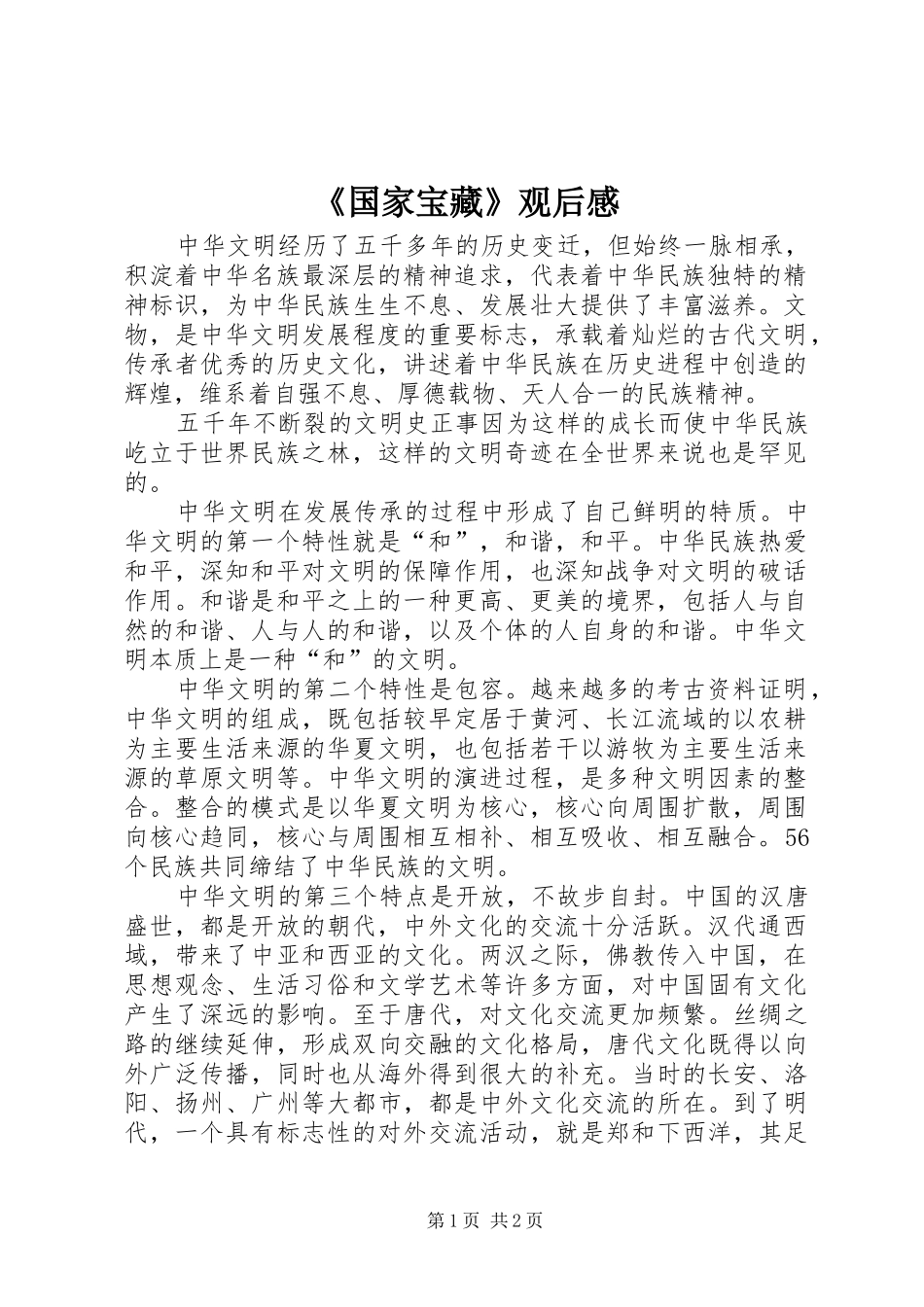 《国家宝藏》观后感

中华文明经历了五千多年的历史变迁，但始终一脉相承，积淀着中华名族最深层的精神追求，代表着中华民族独特的精神标识，为中华民族生生不息、发展壮大提供了丰富滋养。文物，是中华文明发展程度的重要标志，承载着灿烂的古代文明，传承者优秀的历史文化，讲述着中华民族在历史进程中创造的辉煌，维系着自强不息、厚德载物、天人合一的民族精神。

五千年不断裂的文明史正事因为这样的成长而使中华民族屹立于世界民族之林，这样的文明奇迹在全世界来说也是罕见的。

中华文明在发展传承的过程中形成了自己鲜明的特质。中华文明的第一个特性就是“和”，和谐，和平。中华民族热爱和平，深知和平对文明的保障作用，也深知战争对文明的破话作用。和谐是和平之上的一种更高、更美的境界，包括人与自然的和谐、人与人的和谐，以及个体的人自身的和谐。中华文明本质上是一种“和”的文明。

中华文明的第二个特性是包容。越来越多的考古资料证明，中华文明的组成，既包括较早定居于黄河、长江流域的以农耕为主要生活来源的华夏文明，也包括若干以游牧为主要生活来源的草原文明等。中华文明的演进过程，是多种文明因素的整合。整合的模式是以华夏文明为核心，核心向周围扩散，周围向核心趋同，核心与周围相互相补、相互吸收、相互融合。56个民族共同缔结了中华民族的文明。

中华文明的第三个特点是开放，不故步自封。中国的汉唐盛世，都是开放的朝代，中外文化的交流十分活跃。汉代通西域，带来了中亚和西亚的文化。两汉之际，佛教传入中国，在思想观念、生活习俗和文学艺术等许多方面，对中国固有文化产生了深远的影响。至于唐代，对文化交流更加频繁。丝绸之路的继续延伸，形成双向交融的文化格局，唐代文化既得以向外广泛传播，同时也从海外得到很大的补充。当时的长安、洛阳、扬州、广州等大都市，都是中外文化交流的所在。到了明代，一个具有标志性的对外交流活动，就是郑和下西洋，其足

第1页 共2页